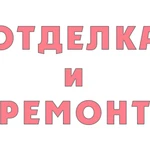 ОТДЕЛКА
И
РЕМОНТ